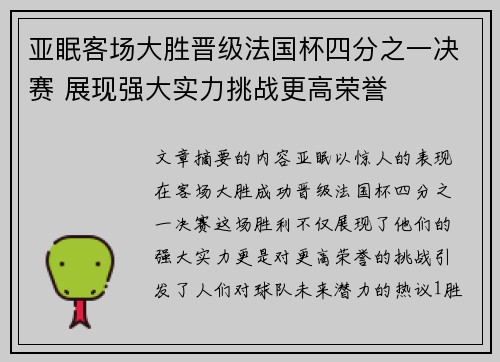 亚眠客场大胜晋级法国杯四分之一决赛 展现强大实力挑战更高荣誉

文章摘要的内容亚眠以惊人的表现在客场大胜成功晋级法国杯四分之一决赛这场胜利不仅展现了他们的强大实力更是对更高荣誉的挑战引发了人们对球队未来潜力的热议1胜